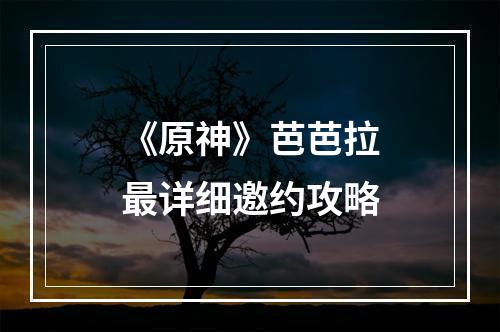 《原神》芭芭拉
最详细邀约攻略